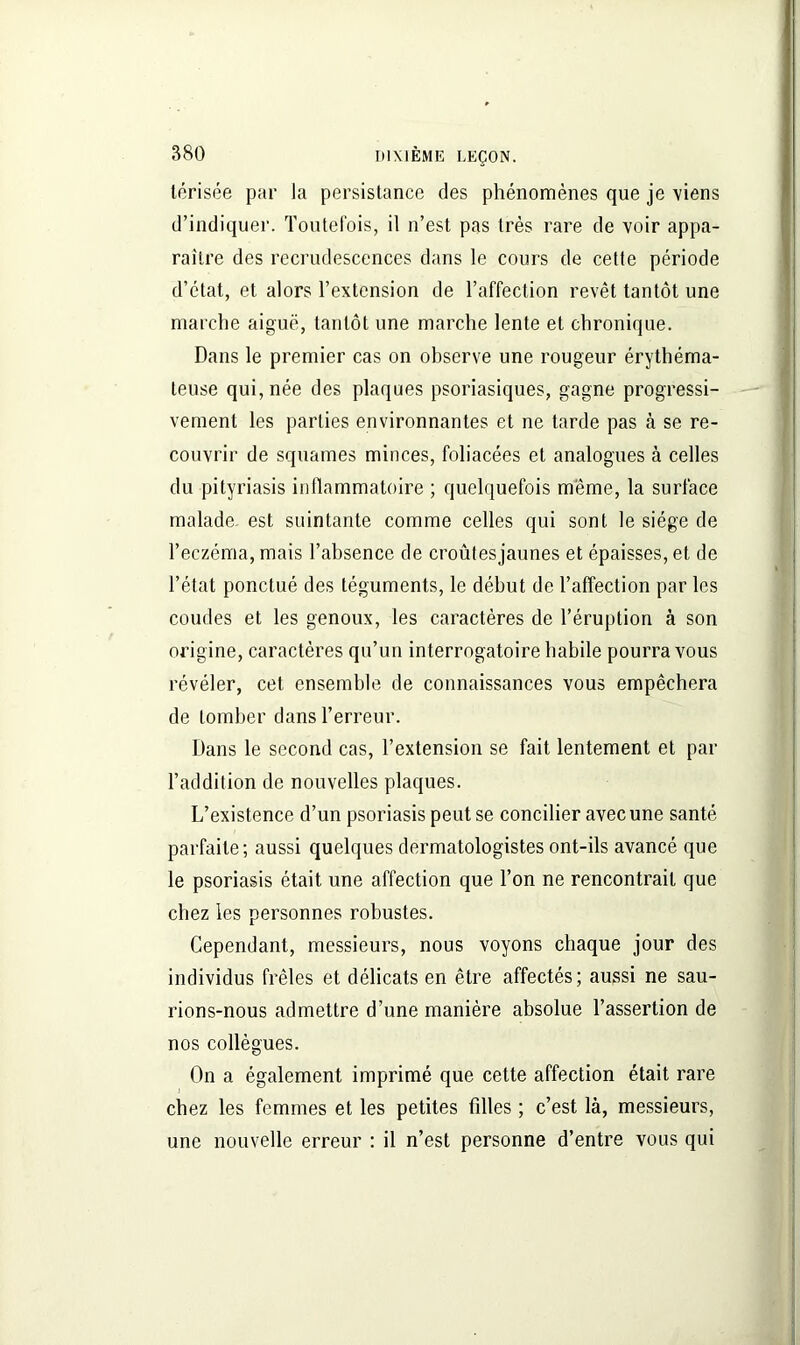 380 DIXIÈME LEÇON.

térisée par la persistance des phénomènes que je viens d'indiquer. Toutefois, il n'est pas très rare de voir apparaître des recrudescences dans le cours de cette période d'état, et alors l'extension de l'affection revêt tantôt une marche aiguë, tantôt une marche lente et chronique.

Dans le premier cas on observe une rougeur érythémateuse qui, née des plaques psoriasiques, gagne progressivement les parties environnantes et ne tarde pas à se recouvrir de squames minces, foliacées et analogues à celles du pityriasis inflammatoire ; quelquefois même, la surface malade est suintante comme celles qui sont le siége de l'eczéma, mais l'absence de croûtes jaunes et épaisses, et de l'état ponctué des téguments, le début de l'affection par les coudes et les genoux, les caractères de l'éruption à son origine, caractères qu'un interrogatoire habile pourra vous révéler, cet ensemble de connaissances vous empêchera de tomber dans l'erreur.

Dans le second cas, l'extension se fait lentement et par l'addition de nouvelles plaques.

L'existence d'un psoriasis peut se concilier avec une santé parfaite; aussi quelques dermatologistes ont-ils avancé que le psoriasis était une affection que l'on ne rencontrait que chez les personnes robustes.

Cependant, messieurs, nous voyons chaque jour des individus frêles et délicats en être affectés; aussi ne saurions-nous admettre d'une manière absolue l'assertion de nos collègues.

On a également imprimé que cette affection était rare chez les femmes et les petites filles ; c'est là, messieurs, une nouvelle erreur : il n'est personne d'entre vous qui